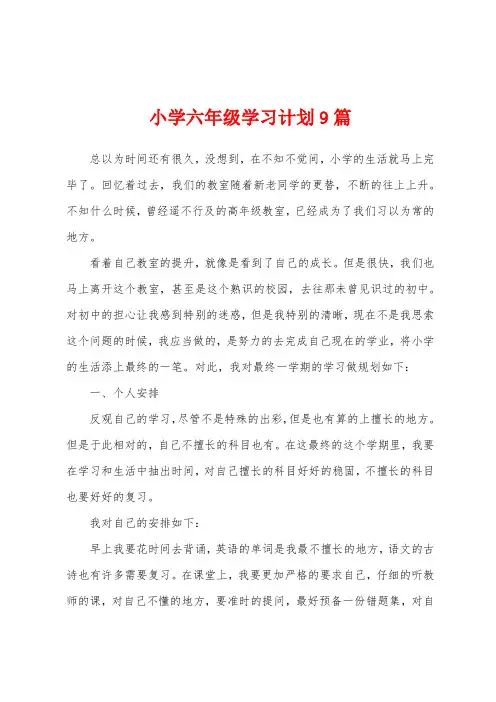 小学六年级学习计划9篇

总以为时间还有很久，没想到，在不知不觉间，小学的生活就马上完毕了。回忆着过去，我们的教室随着新老同学的更替，不断的往上上升。不知什么时候，曾经遥不行及的高年级教室，已经成为了我们习以为常的地方。

看着自己教室的提升，就像是看到了自己的成长。但是很快，我们也马上离开这个教室，甚至是这个熟识的校园，去往那未曾见识过的初中。对初中的担心让我感到特别的迷惑，但是我特别的清晰，现在不是我思索这个问题的时候，我应当做的，是努力的去完成自己现在的学业，将小学的生活添上最终的一笔。对此，我对最终一学期的学习做规划如下：

一、个人安排

反观自己的学习，尽管不是特殊的出彩，但是也有算的上擅长的地方。但是于此相对的，自己不擅长的科目也有。在这最终的这个学期里，我要在学习和生活中抽出时间，对自己擅长的科目好好的稳固，不擅长的科目也要好好的复习。

我对自己的安排如下：

早上我要花时间去背诵，英语的单词是我最不擅长的地方，语文的古诗也有许多需要复习。在课堂上，我要更加严格的要求自己，仔细的听教师的课，对自己不懂的地方，要准时的提问，最好预备一份错题集，对自